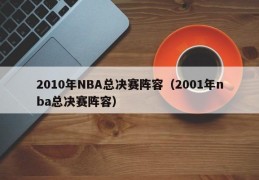 2010年NBA总决赛阵容（2001年nba总决赛阵容）